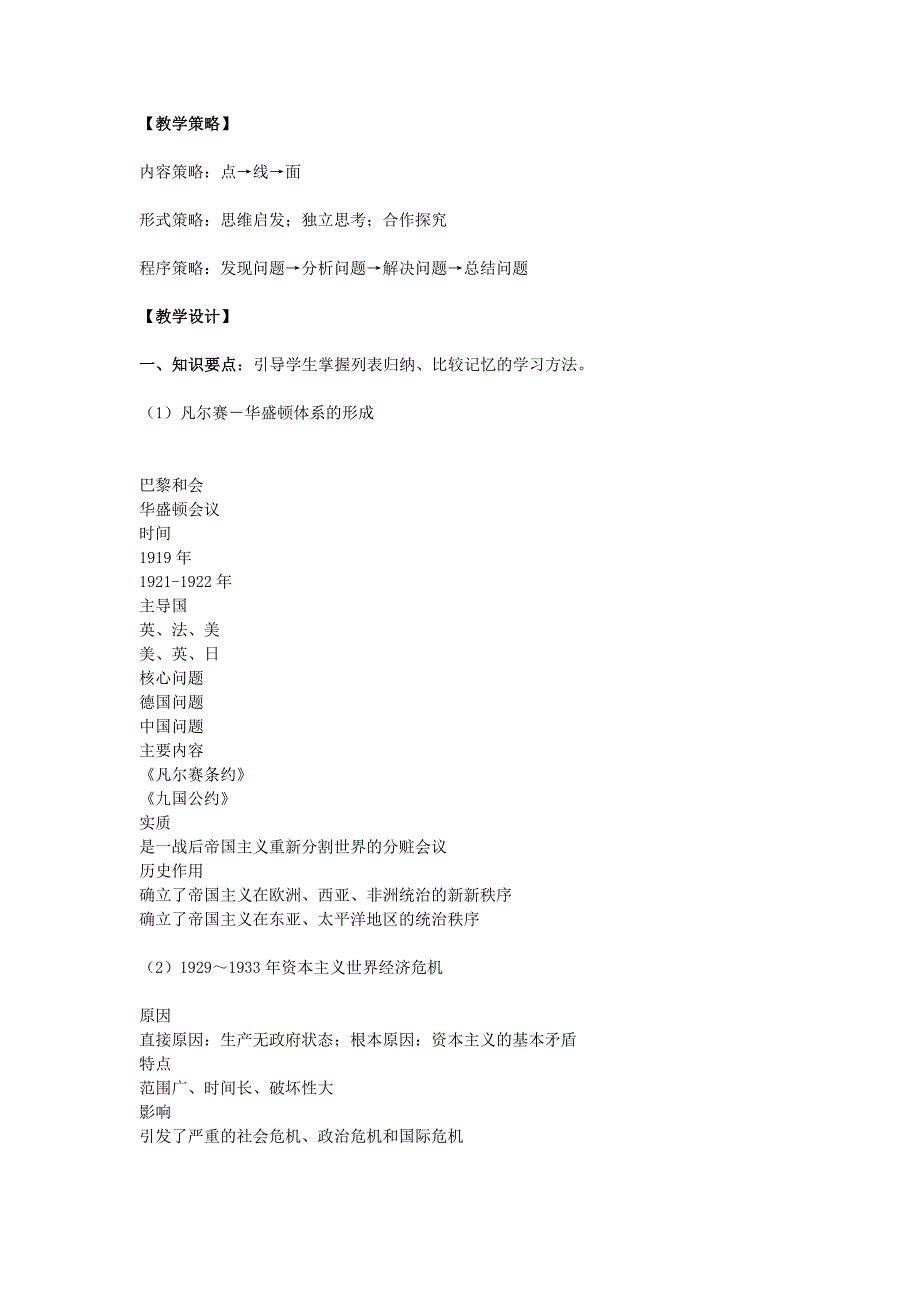 【教学策略】

内容策略：点→线→面

形式策略：思维启发；独立思考；合作探究

程序策略：发现问题→分析问题→解决问题→总结问题

【教学设计】

一、知识要点：引导学生掌握列表归纳、比较记忆的学习方法。

（1）凡尔赛－华盛顿体系的形成

巴黎和会
华盛顿会议
时间
1919 年
1921-1922 年
主导国
英、法、美
美、英、日
核心问题
德国问题
中国问题
主要内容
《凡尔赛条约》
《九国公约》
实质
是一战后帝国主义重新分割世界的分赃会议
历史作用
确立了帝国主义在欧洲、西亚、非洲统治的新新秩序
确立了帝国主义在东亚、太平洋地区的统治秩序

（2）1929～1933 年资本主义世界经济危机

原因
直接原因：生产无政府状态；根本原因：资本主义的基本矛盾
特点
范围广、时间长、破坏性大
影响
引发了严重的社会危机、政治危机和国际危机